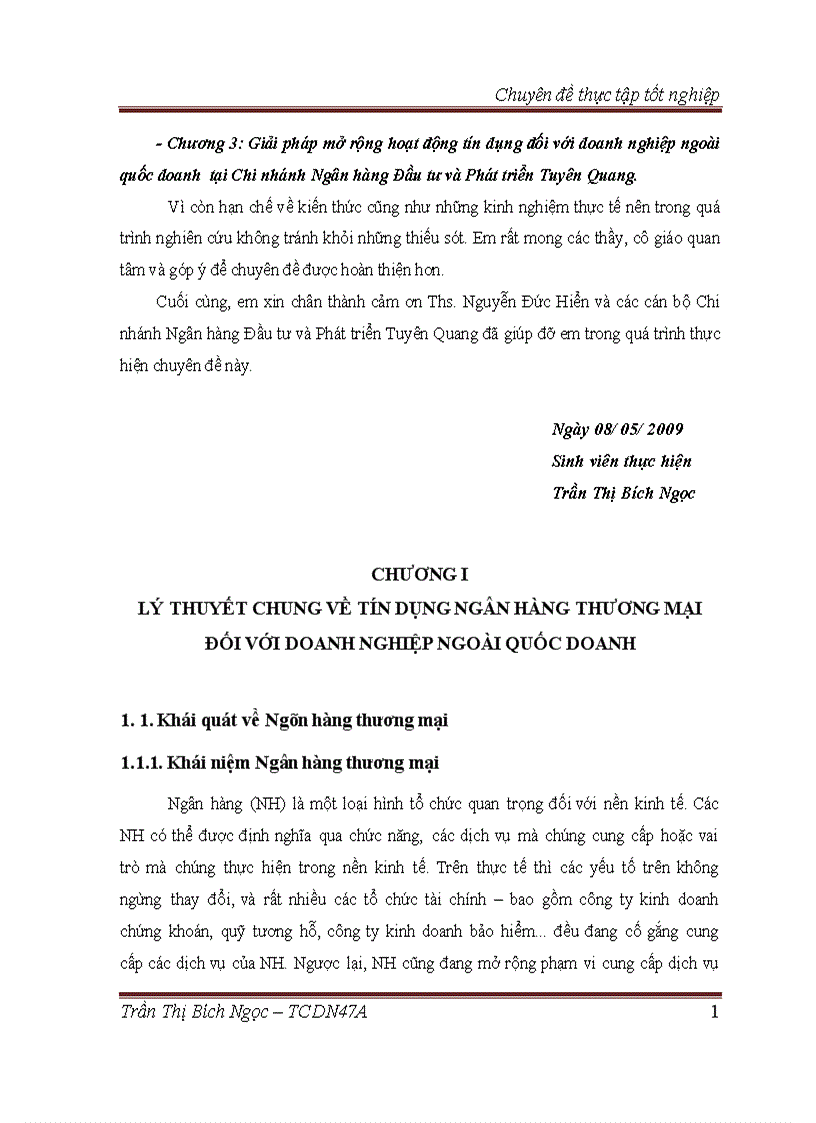 Chuyên đề thực tập tốt nghiệp

- Chương 3: Giải pháp mở rộng hoạt động tín dụng đối với doanh nghiệp ngoài quốc doanh tại Chi nhánh Ngân hàng Đầu tư và Phát triển Tuyên Quang.

Vì còn hạn chế về kiến thức cũng như những kinh nghiệm thực tế nên trong quá trình nghiên cứu không tránh khỏi những thiếu sót. Em rất mong các thầy, cô giáo quan tâm và góp ý để chuyên đề được hoàn thiện hơn.

Cuối cùng, em xin chân thành cảm ơn Ths. Nguyễn Đức Hiển và các cán bộ Chi nhánh Ngân hàng Đầu tư và Phát triển Tuyên Quang đã giúp đỡ em trong quá trình thực hiện chuyên đề này.

Ngày 08/ 05/ 2009
Sinh viên thực hiện
Trần Thị Bích Ngọc

CHƯƠNG I
LÝ THUYẾT CHUNG VỀ TÍN DỤNG NGÂN HÀNG THƯƠNG MẠI ĐỐI VỚI DOANH NGHIỆP NGOÀI QUỐC DOANH

1. 1. Khái quát về Ngõn hàng thương mại

1.1.1. Khái niệm Ngân hàng thương mại

Ngân hàng (NH) là một loại hình tổ chức quan trọng đối với nền kinh tế. Các NH có thể được định nghĩa qua chức năng, các dịch vụ mà chúng cung cấp hoặc vai trò mà chúng thực hiện trong nền kinh tế. Trên thực tế thì các yếu tố trên không ngừng thay đổi, và rất nhiều các tổ chức tài chính – bao gồm công ty kinh doanh chứng khoán, quỹ tương hỗ, công ty kinh doanh bảo hiểm... đều đang cố gắng cung cấp các dịch vụ của NH. Ngược lại, NH cũng đang mở rộng phạm vi cung cấp dịch vụ

Trần Thị Bích Ngọc – TCDN47A 1